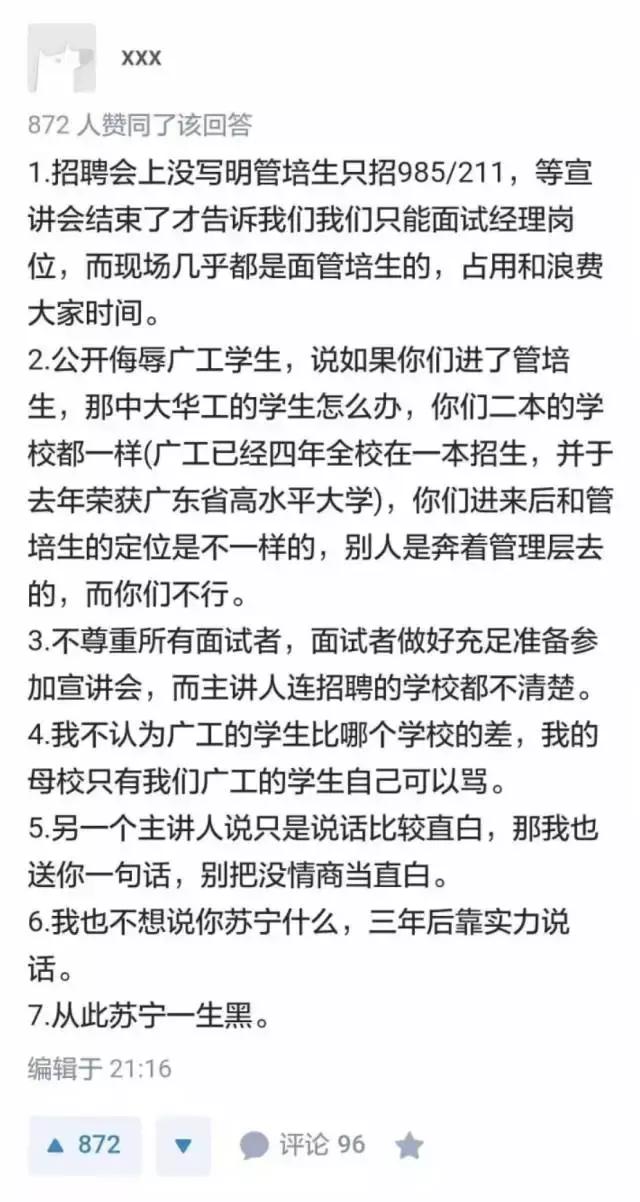 xxx

872 人赞同了该回答

1.招聘会上没写明管培生只招985/211，等宣讲会结束了才告诉我们我们只能面试经理岗位，而现场几乎都是面管培生的，占用和浪费大家时间。
2.公开侮辱广工学生，说如果你们进了管培生，那中大华工的学生怎么办，你们二本的学校都一样(广工已经四年全校在一本招生，并于去年荣获广东省高水平大学)，你们进来后和管培生的定位是不一样的，别人是奔着管理层去的，而你们不行。
3.不尊重所有面试者，面试者做好充足准备参加宣讲会，而主讲人连招聘的学校都不清楚。
4.我不认为广工的学生比哪个学校的差，我的母校只有我们广工的学生自己可以骂。
5.另一个主讲人说只是说话比较直白，那我也送你一句话，别把没情商当直白。
6.我也不想说你苏宁什么，三年后靠实力说话。
7.从此苏宁一生黑。

编辑于 21:16

▲ 872 ▼ 评论 96